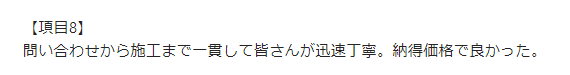 【項目8】
問い合わせから施工まで一貫して皆さんが迅速丁寧。納得価格で良かった。